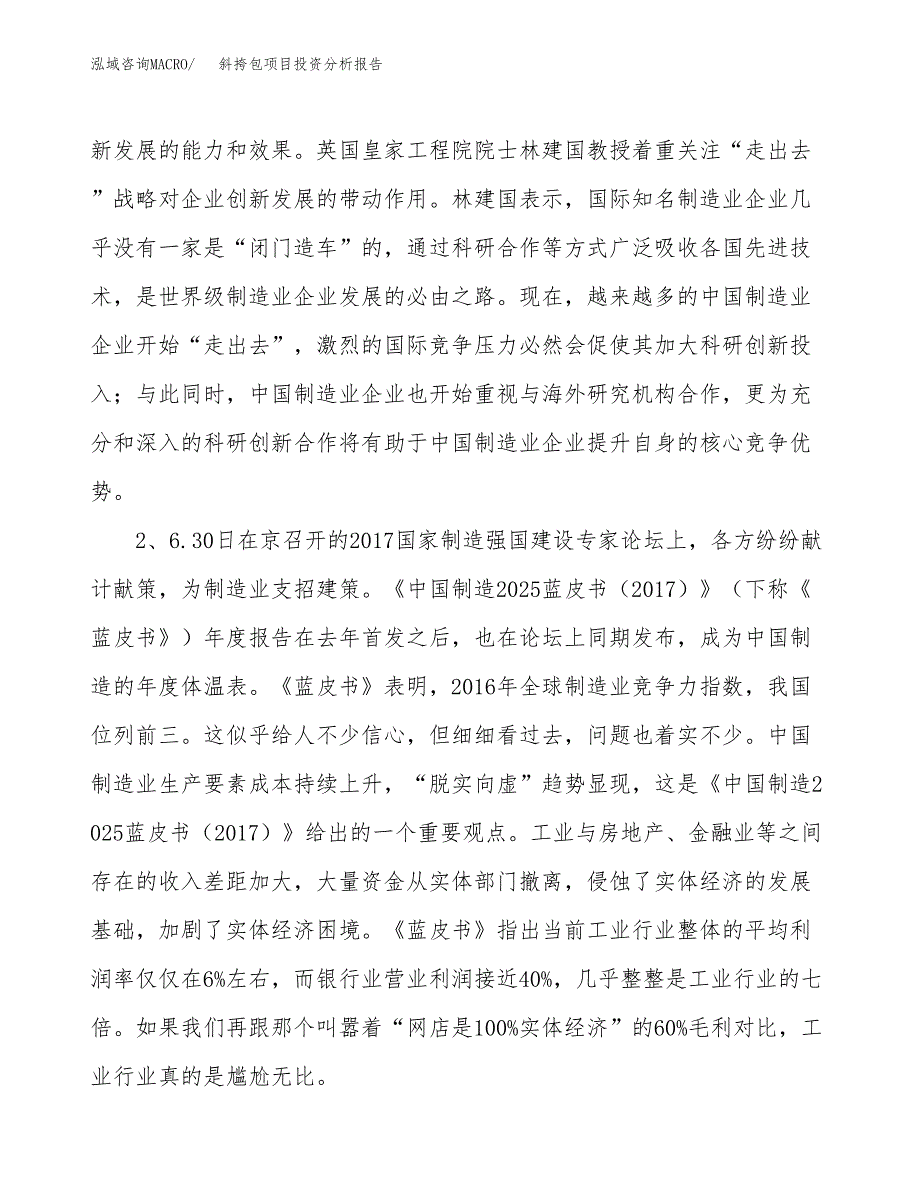 泓域咨询MACRO/ 斜挎包项目投资分析报告

新发展的能力和效果。英国皇家工程院院士林建国教授着重关注“走出去”战略对企业创新发展的带动作用。林建国表示，国际知名制造业企业几乎没有一家是“闭门造车”的，通过科研合作等方式广泛吸收各国先进技术，是世界级制造业企业发展的必由之路。现在，越来越多的中国制造业企业开始“走出去”，激烈的国际竞争压力必然会促使其加大科研创新投入；与此同时，中国制造业企业也开始重视与海外研究机构合作，更为充分和深入的科研创新合作将有助于中国制造业企业提升自身的核心竞争优势。

2、6.30日在京召开的2017国家制造强国建设专家论坛上，各方纷纷献计献策，为制造业支招建策。《中国制造2025蓝皮书（2017）》（下称《蓝皮书》）年度报告在去年首发之后，也在论坛上同期发布，成为中国制造的年度体温表。《蓝皮书》表明，2016年全球制造业竞争力指数，我国位列前三。这似乎给人不少信心，但细细看过去，问题也着实不少。中国制造业生产要素成本持续上升，“脱实向虚”趋势显现，这是《中国制造2025蓝皮书（2017）》给出的一个重要观点。工业与房地产、金融业等之间存在的收入差距加大，大量资金从实体部门撤离，侵蚀了实体经济的发展基础，加剧了实体经济困境。《蓝皮书》指出当前工业行业整体的平均利润率仅仅在6%左右，而银行业营业利润接近40%，几乎整整是工业行业的七倍。如果我们再跟那个叫嚣着“网店是100%实体经济”的60%毛利对比，工业行业真的是尴尬无比。